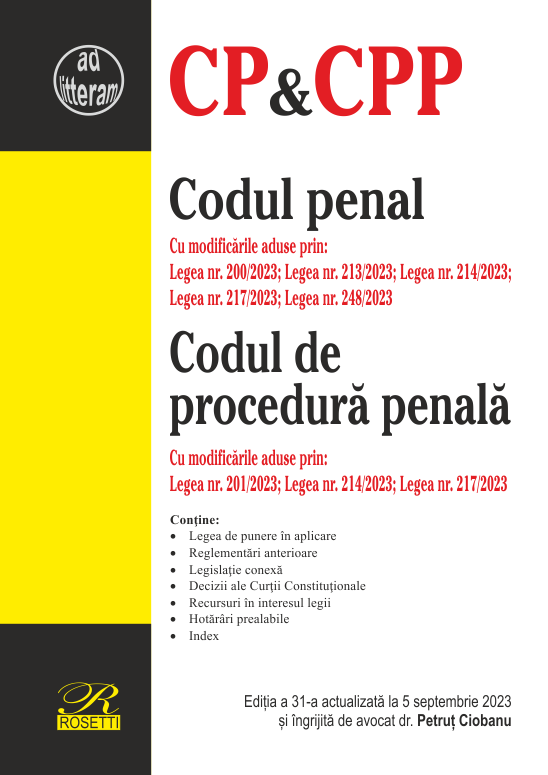 ad litteram

CP&CPP

Codul penal

Cu modificările aduse prin:
Legea nr. 200/2023; Legea nr. 213/2023; Legea nr. 214/2023; Legea nr. 217/2023; Legea nr. 248/2023

Codul de procedură penală

Cu modificările aduse prin:
Legea nr. 201/2023; Legea nr. 214/2023; Legea nr. 217/2023

Conține:
• Legea de punere în aplicare
• Reglementări anterioare
• Legislație conexă
• Decizii ale Curții Constituționale
• Recursuri în interesul legii
• Hotărâri prealabile
• Index

R
ROSETTI

Ediția a 31-a actualizată la 5 septembrie 2023
și îngrijită de avocat dr. Petruț Ciobanu